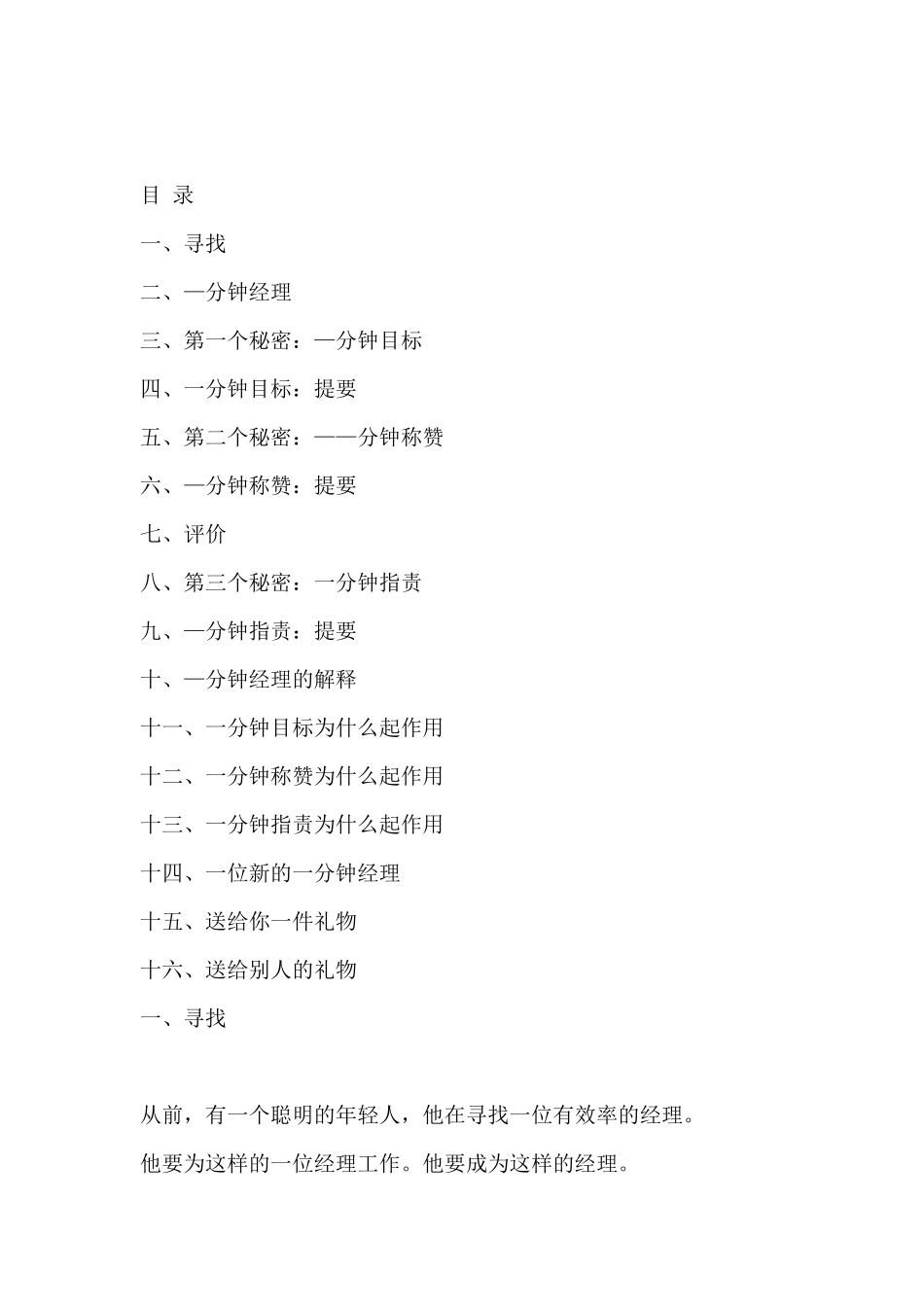 目 录

一、寻找

二、一分钟经理

三、第一个秘密：—分钟目标

四、一分钟目标：提要

五、第二个秘密：——分钟称赞

六、—分钟称赞：提要

七、评价

八、第三个秘密：一分钟指责

九、一分钟指责：提要

十、—分钟经理的解释

十一、一分钟目标为什么起作用

十二、一分钟称赞为什么起作用

十三、一分钟指责为什么起作用

十四、一位新的一分钟经理

十五、送给你一件礼物

十六、送给别人的礼物

一、寻找

从前，有一个聪明的年轻人，他在寻找一位有效率的经理。

他要为这样的一位经理工作。他要成为这样的经理。